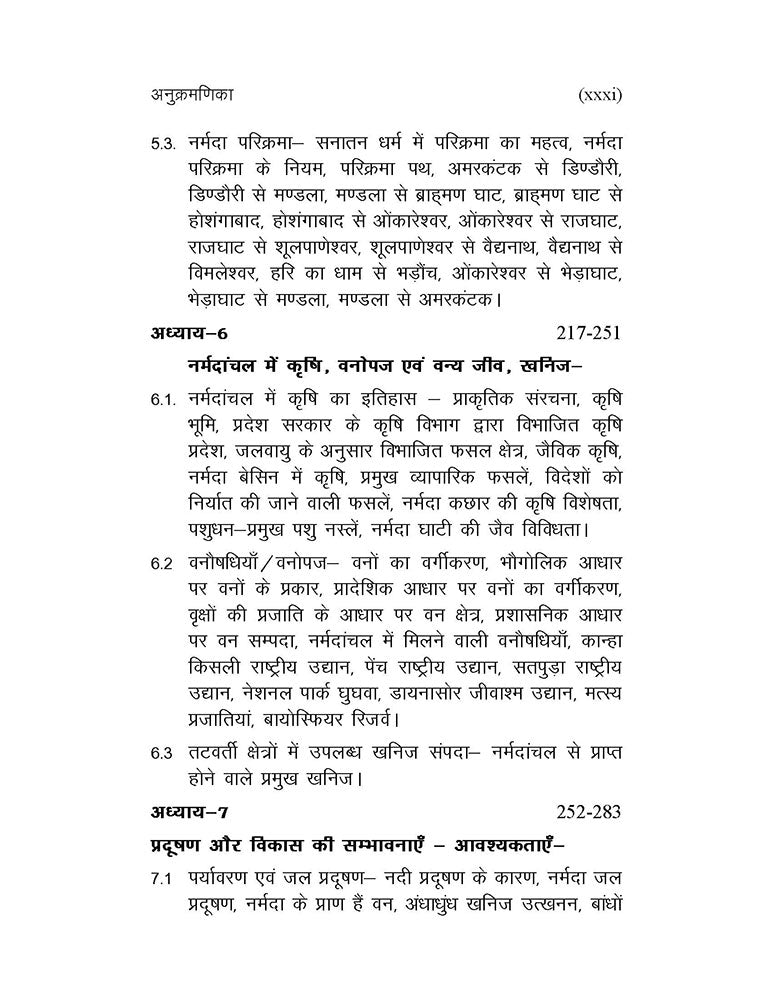 अनुक्रमणिका (xxxi)

5.3. नर्मदा परिक्रमा– सनातन धर्म में परिक्रमा का महत्व, नर्मदा परिक्रमा के नियम, परिक्रमा पथ, अमरकंटक से डिण्डौरी, डिण्डौरी से मण्डला, मण्डला से ब्राह्मण घाट, ब्राह्मण घाट से होशंगाबाद, होशंगाबाद से ओंकारेश्वर, ओंकारेश्वर से राजघाट, राजघाट से शूलपाणेश्वर, शूलपाणेश्वर से वैद्यनाथ, वैद्यनाथ से विमलेश्वर, हरि का धाम से भड़ौंच, ओंकारेश्वर से भेड़ाघाट, भेड़ाघाट से मण्डला, मण्डला से अमरकंटक।

अध्याय–6 217-251

नर्मदांचल में कृषि, वनोपज एवं वन्य जीव, खनिज–

6.1. नर्मदांचल में कृषि का इतिहास – प्राकृतिक संरचना, कृषि भूमि, प्रदेश सरकार के कृषि विभाग द्वारा विभाजित कृषि प्रदेश, जलवायु के अनुसार विभाजित फसल क्षेत्र, जैविक कृषि, नर्मदा बेसिन में कृषि, प्रमुख व्यापारिक फसलें, विदेशों को निर्यात की जाने वाली फसलें, नर्मदा कछार की कृषि विशेषता, पशुधन–प्रमुख पशु नस्लें, नर्मदा घाटी की जैव विविधता।

6.2 वनौषधियाँ/वनोपज– वनों का वर्गीकरण, भौगोलिक आधार पर वनों के प्रकार, प्रादेशिक आधार पर वनों का वर्गीकरण, वृक्षों की प्रजाति के आधार पर वन क्षेत्र, प्रशासनिक आधार पर वन सम्पदा, नर्मदांचल में मिलने वाली वनौषधियाँ, कान्हा किसली राष्ट्रीय उद्यान, पेंच राष्ट्रीय उद्यान, सतपुड़ा राष्ट्रीय उद्यान, नेशनल पार्क घुघवा, डायनासोर जीवाश्म उद्यान, मत्स्य प्रजातियां, बायोस्फियर रिजर्व।

6.3 तटवर्ती क्षेत्रों में उपलब्ध खनिज संपदा– नर्मदांचल से प्राप्त होने वाले प्रमुख खनिज।

अध्याय–7 252-283

प्रदूषण और विकास की सम्भावनाएँ – आवश्यकताएँ–

7.1 पर्यावरण एवं जल प्रदूषण– नदी प्रदूषण के कारण, नर्मदा जल प्रदूषण, नर्मदा के प्राण हैं वन, अंधाधुंध खनिज उत्खनन, बांधों